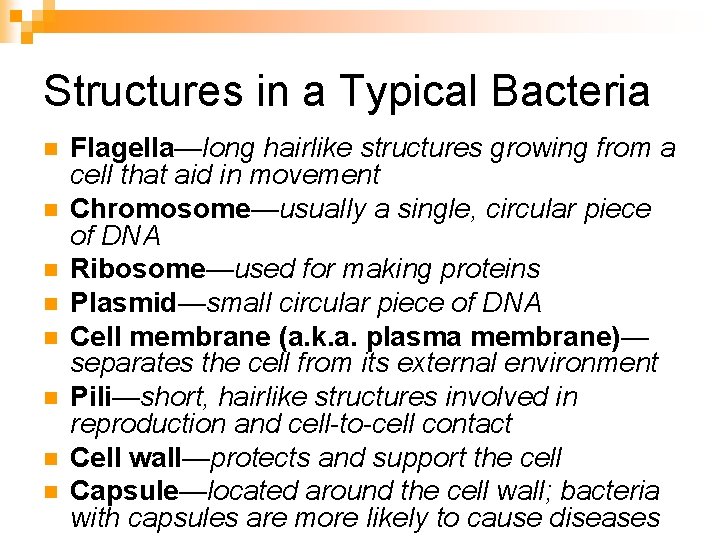 Structures in a Typical Bacteria

- Flagella—long hairlike structures growing from a cell that aid in movement
- Chromosome—usually a single, circular piece of DNA
- Ribosome—used for making proteins
- Plasmid—small circular piece of DNA
- Cell membrane (a.k.a. plasma membrane)—separates the cell from its external environment
- Pili—short, hairlike structures involved in reproduction and cell-to-cell contact
- Cell wall—protects and support the cell
- Capsule—located around the cell wall; bacteria with capsules are more likely to cause diseases